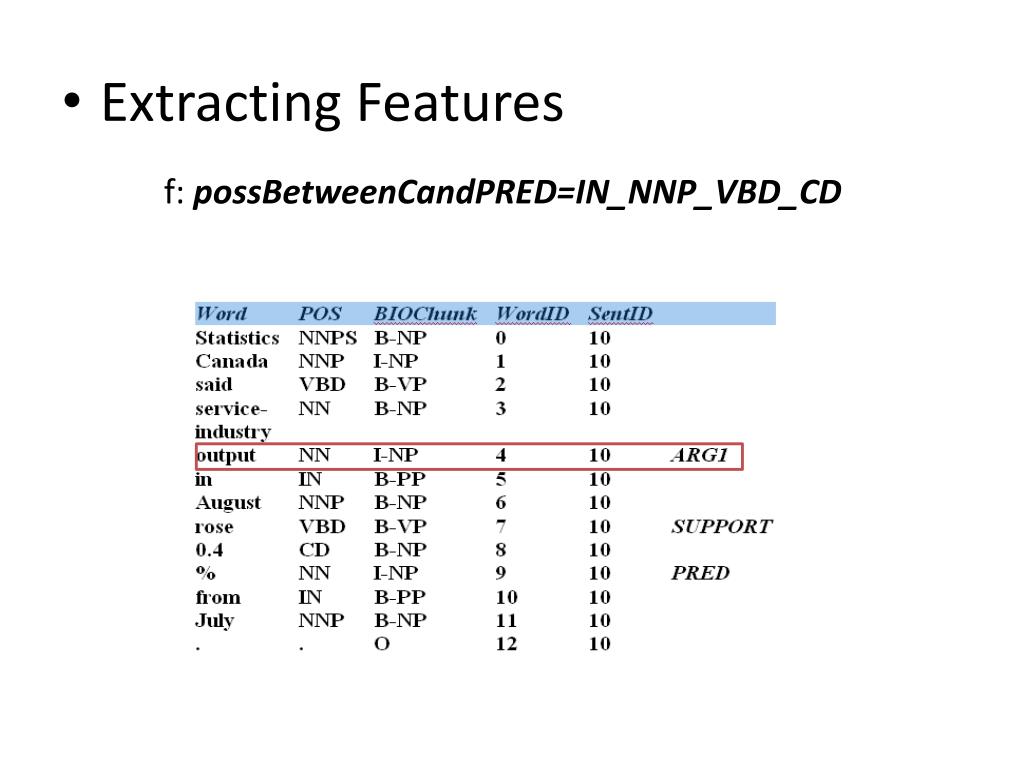 • Extracting Features

f: possBetweenCandPRED=IN_NNP_VBD_CD

| Word | POS | BIOChunk | WordID | SentID | |
|---|---|---|---|---|---|
| Statistics | NNPS | B-NP | 0 | 10 | |
| Canada | NNP | I-NP | 1 | 10 | |
| said | VBD | B-VP | 2 | 10 | |
| service-industry | NN | B-NP | 3 | 10 | |
| output | NN | I-NP | 4 | 10 | ARG1 |
| in | IN | B-PP | 5 | 10 | |
| August | NNP | B-NP | 6 | 10 | |
| rose | VBD | B-VP | 7 | 10 | SUPPORT |
| 0.4 | CD | B-NP | 8 | 10 | |
| % | NN | I-NP | 9 | 10 | PRED |
| from | IN | B-PP | 10 | 10 | |
| July | NNP | B-NP | 11 | 10 | |
| . | . | O | 12 | 10 | |